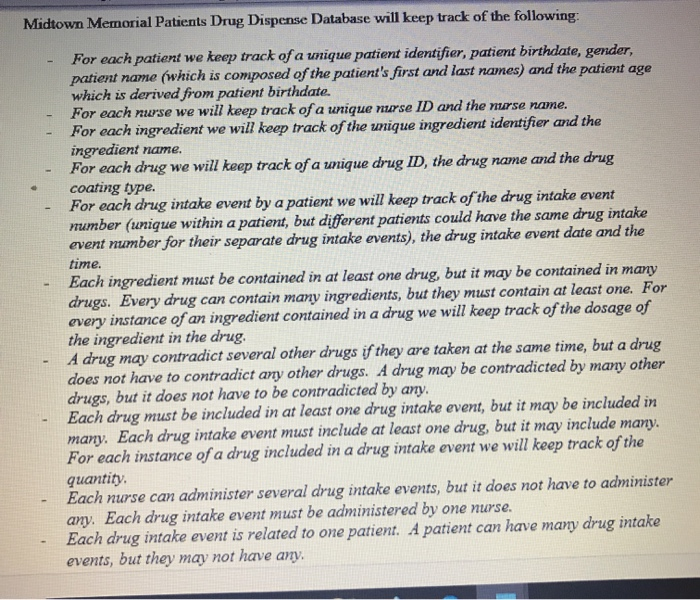 Midtown Memorial Patients Drug Dispense Database will keep track of the following:

- For each patient we keep track of a unique patient identifier, patient birthdate, gender, patient name (which is composed of the patient's first and last names) and the patient age which is derived from patient birthdate.
- For each nurse we will keep track of a unique nurse ID and the nurse name.
- For each ingredient we will keep track of the unique ingredient identifier and the ingredient name.
- For each drug we will keep track of a unique drug ID, the drug name and the drug coating type.
- For each drug intake event by a patient we will keep track of the drug intake event number (unique within a patient, but different patients could have the same drug intake event number for their separate drug intake events), the drug intake event date and the time.
- Each ingredient must be contained in at least one drug, but it may be contained in many drugs. Every drug can contain many ingredients, but they must contain at least one. For every instance of an ingredient contained in a drug we will keep track of the dosage of the ingredient in the drug.
- A drug may contradict several other drugs if they are taken at the same time, but a drug does not have to contradict any other drugs. A drug may be contradicted by many other drugs, but it does not have to be contradicted by any.
- Each drug must be included in at least one drug intake event, but it may be included in many. Each drug intake event must include at least one drug, but it may include many. For each instance of a drug included in a drug intake event we will keep track of the quantity.
- Each nurse can administer several drug intake events, but it does not have to administer any. Each drug intake event must be administered by one nurse.
- Each drug intake event is related to one patient. A patient can have many drug intake events, but they may not have any.